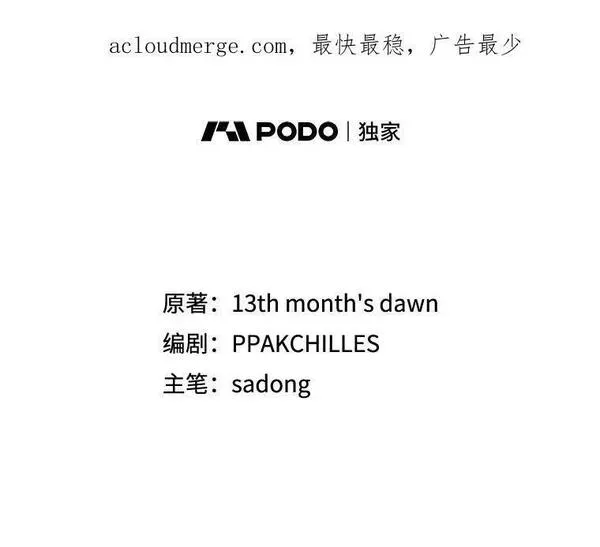 acloudmerge.com，最快最稳，广告最少

PODO | 独家

原著：13th month's dawn
编剧：PPAKCHILLES
主笔：sadong